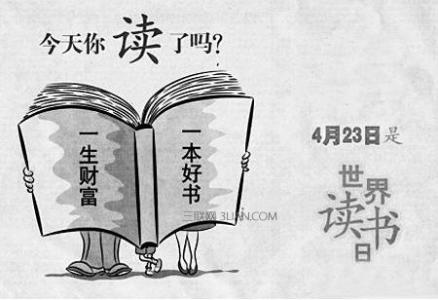 今天你读了吗?

一生财富

一本好书

三联网 3LIAN.COM

4月23日是

世界读书日